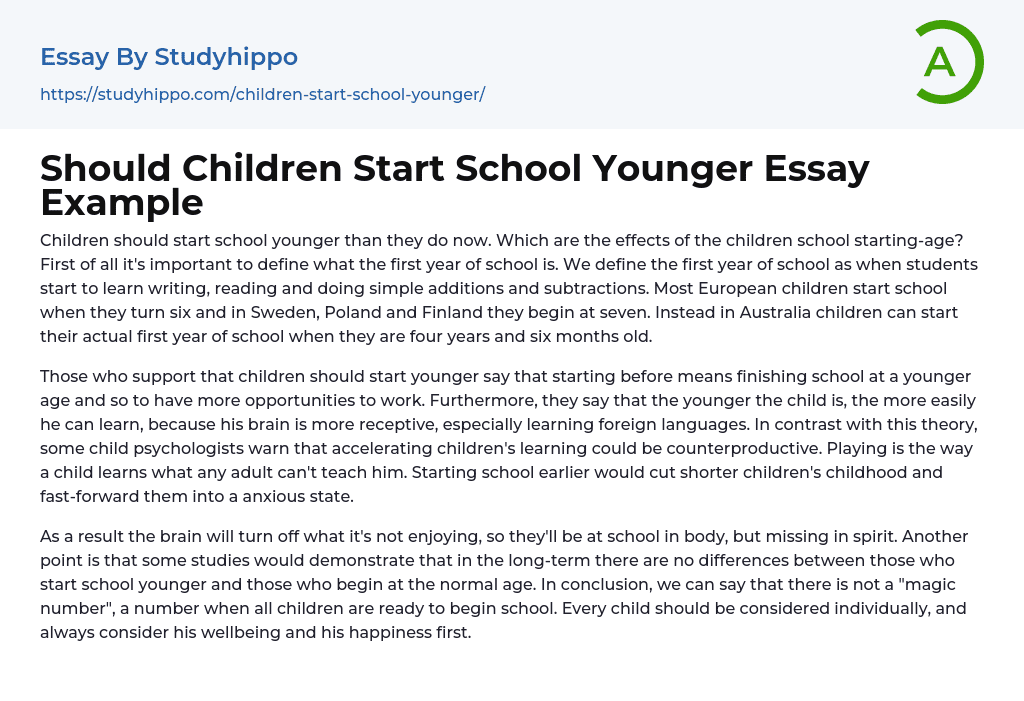 Essay By Studyhippo
https://studyhippo.com/children-start-school-younger/

A

Should Children Start School Younger Essay Example

Children should start school younger than they do now. Which are the effects of the children school starting-age? First of all it's important to define what the first year of school is. We define the first year of school as when students start to learn writing, reading and doing simple additions and subtractions. Most European children start school when they turn six and in Sweden, Poland and Finland they begin at seven. Instead in Australia children can start their actual first year of school when they are four years and six months old.

Those who support that children should start younger say that starting before means finishing school at a younger age and so to have more opportunities to work. Furthermore, they say that the younger the child is, the more easily he can learn, because his brain is more receptive, especially learning foreign languages. In contrast with this theory, some child psychologists warn that accelerating children's learning could be counterproductive. Playing is the way a child learns what any adult can't teach him. Starting school earlier would cut shorter children's childhood and fast-forward them into a anxious state.

As a result the brain will turn off what it's not enjoying, so they'll be at school in body, but missing in spirit. Another point is that some studies would demonstrate that in the long-term there are no differences between those who start school younger and those who begin at the normal age. In conclusion, we can say that there is not a "magic number", a number when all children are ready to begin school. Every child should be considered individually, and always consider his wellbeing and his happiness first.